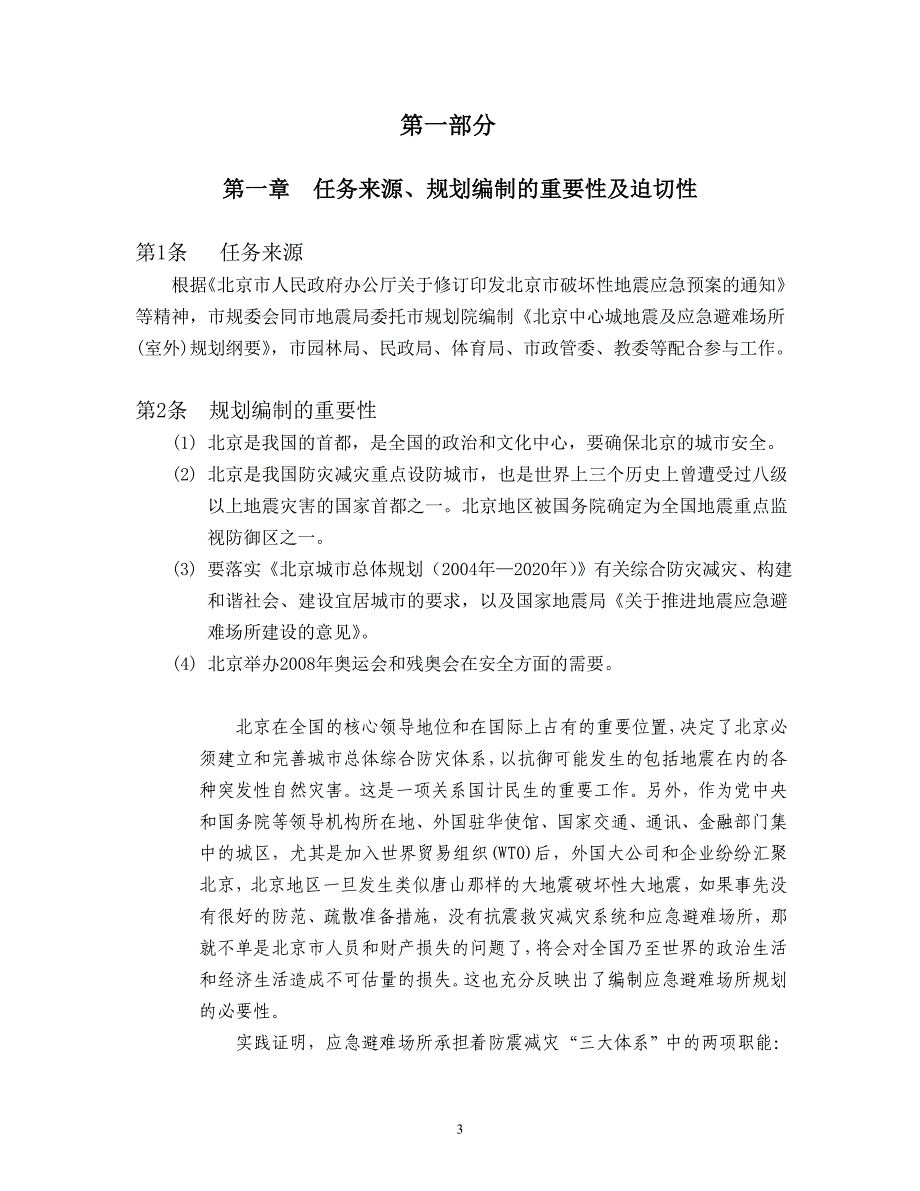 第一部分

第一章　任务来源、规划编制的重要性及迫切性

第1条　　任务来源

根据《北京市人民政府办公厅关于修订印发北京市破坏性地震应急预案的通知》等精神，市规委会同市地震局委托市规划院编制《北京中心城地震及应急避难场所(室外)规划纲要》，市园林局、民政局、体育局、市政管委、教委等配合参与工作。

第2条　规划编制的重要性

(1) 北京是我国的首都，是全国的政治和文化中心，要确保北京的城市安全。

(2) 北京是我国防灾减灾重点设防城市，也是世界上三个历史上曾遭受过八级以上地震灾害的国家首都之一。北京地区被国务院确定为全国地震重点监视防御区之一。

(3) 要落实《北京城市总体规划（2004年—2020年）》有关综合防灾减灾、构建和谐社会、建设宜居城市的要求，以及国家地震局《关于推进地震应急避难场所建设的意见》。

(4) 北京举办2008年奥运会和残奥会在安全方面的需要。

北京在全国的核心领导地位和在国际上占有的重要位置，决定了北京必须建立和完善城市总体综合防灾体系，以抗御可能发生的包括地震在内的各种突发性自然灾害。这是一项关系国计民生的重要工作。另外，作为党中央和国务院等领导机构所在地、外国驻华使馆、国家交通、通讯、金融部门集中的城区，尤其是加入世界贸易组织(WTO)后，外国大公司和企业纷纷汇聚北京，北京地区一旦发生类似唐山那样的大地震破坏性大地震，如果事先没有很好的防范、疏散准备措施，没有抗震救灾减灾系统和应急避难场所，那就不单是北京市人员和财产损失的问题了，将会对全国乃至世界的政治生活和经济生活造成不可估量的损失。这也充分反映出了编制应急避难场所规划的必要性。

实践证明，应急避难场所承担着防震减灾“三大体系”中的两项职能：

3